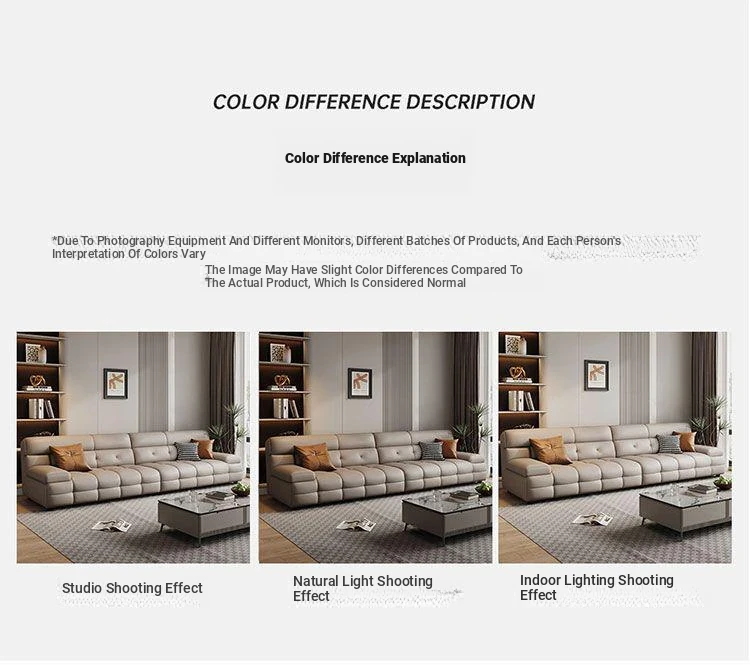 COLOR DIFFERENCE DESCRIPTION

Color Difference Explanation

*Due To Photography Equipment And Different Monitors, Different Batches Of Products, And Each Person's Interpretation Of Colors Vary

The Image May Have Slight Color Differences Compared To The Actual Product, Which Is Considered Normal

Studio Shooting Effect

Natural Light Shooting Effect

Indoor Lighting Shooting Effect